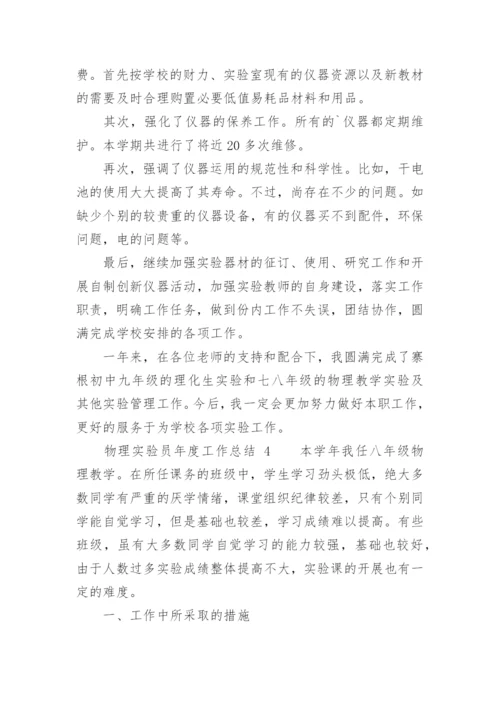 费。首先按学校的财力、实验室现有的仪器资源以及新教材的需要及时合理购置必要低值易耗品材料和用品。

其次，强化了仪器的保养工作。所有的`仪器都定期维护。本学期共进行了将近 20 多次维修。

再次，强调了仪器运用的规范性和科学性。比如，干电池的使用大大提高了其寿命。不过，尚存在不少的问题。如缺少个别的较贵重的仪器设备，有的仪器买不到配件，环保问题，电的问题等。

最后，继续加强实验器材的征订、使用、研究工作和开展自制创新仪器活动，加强实验教师的自身建设，落实工作职责，明确工作任务，做到份内工作不失误，团结协作，圆满完成学校安排的各项工作。

一年来，在各位老师的支持和配合下，我圆满完成了寨根初中九年级的理化生实验和七八年级的物理教学实验及其他实验管理工作。今后，我一定会更加努力做好本职工作，更好的服务于为学校各项实验工作。

物理实验员年度工作总结 4　　本学年我任八年级物理教学。在所任课务的班级中，学生学习劲头极低，绝大多数同学有严重的厌学情绪，课堂组织纪律较差，只有个别同学能自觉学习，但是基础也较差，学习成绩难以提高。有些班级，虽有大多数同学自觉学习的能力较强，基础也较好，由于人数过多实验成绩整体提高不大，实验课的开展也有一定的难度。

一、工作中所采取的措施